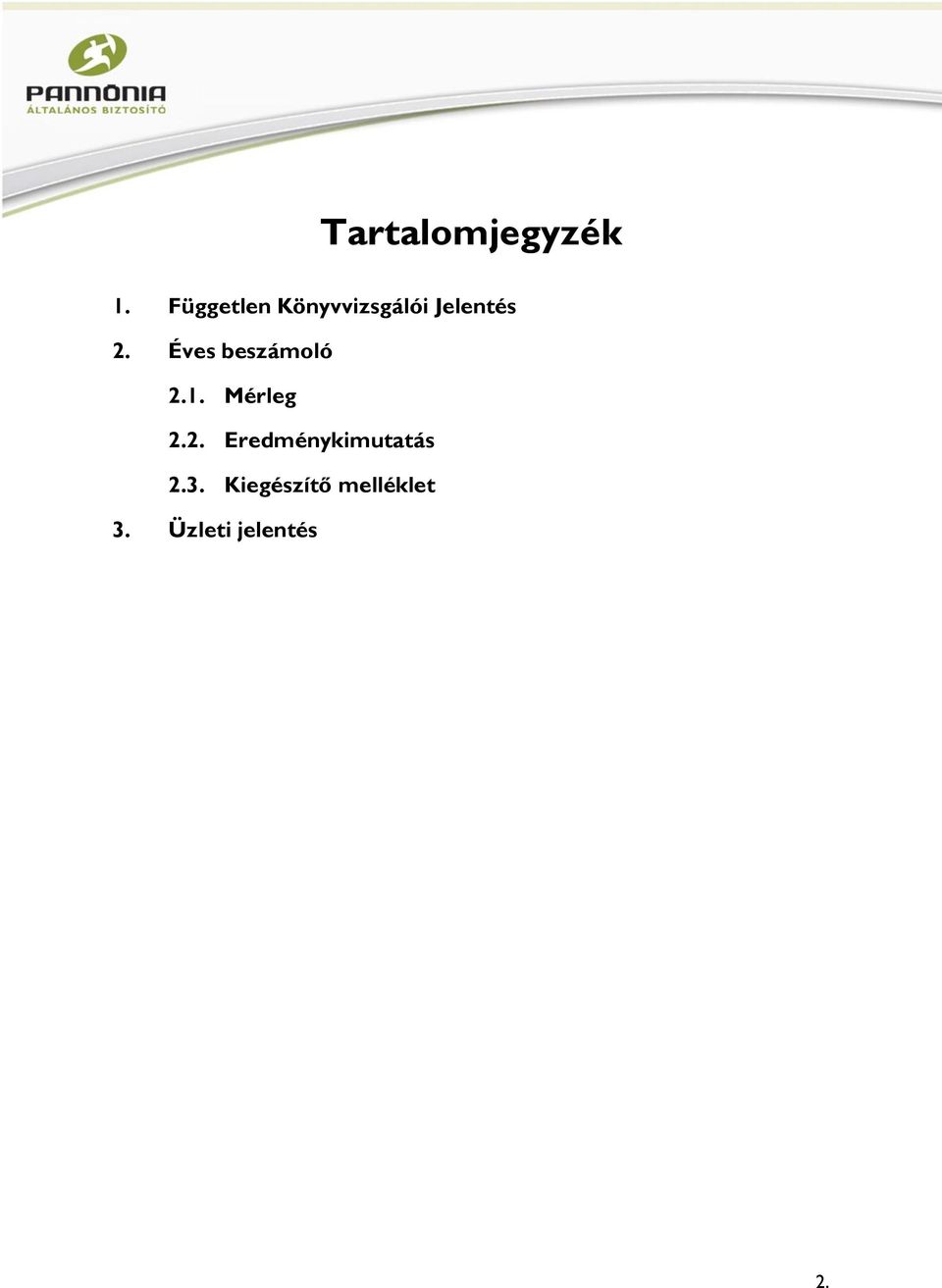 PANNÓNIA
ÁLTALÁNOS BIZTOSÍTÓ

Tartalomjegyzék

1. Független Könyvvizsgálói Jelentés

2. Éves beszámoló

2.1. Mérleg

2.2. Eredménykimutatás

2.3. Kiegészítő melléklet

3. Üzleti jelentés

2.